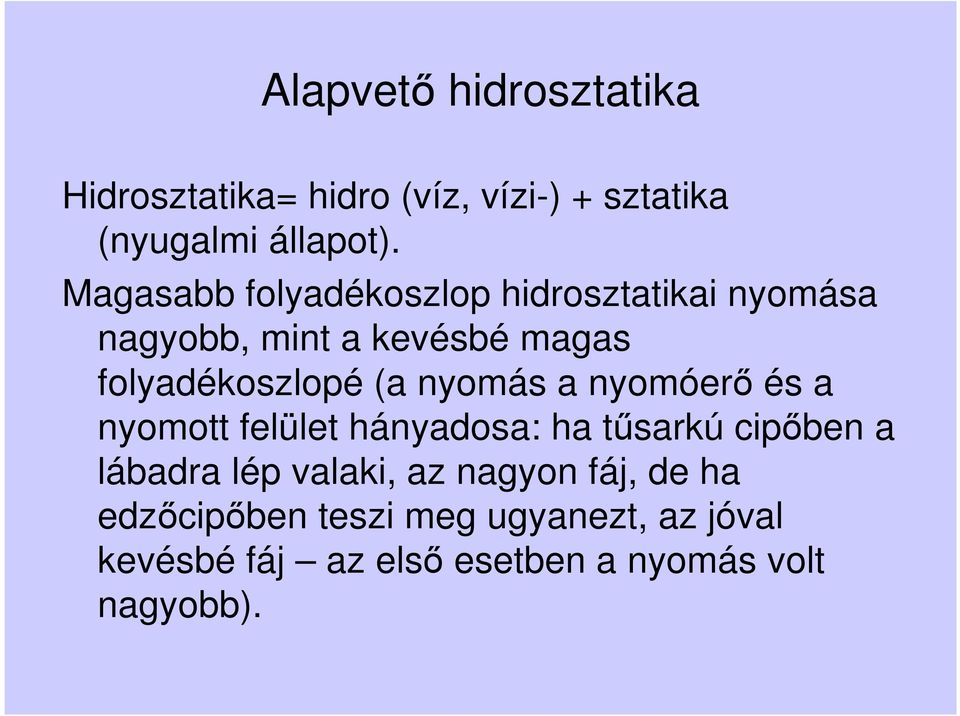 Alapvető hidrosztatika

Hidrosztatika= hidro (víz, vízi-) + sztatika (nyugalmi állapot).

Magasabb folyadékoszlop hidrosztatikai nyomása nagyobb, mint a kevésbé magas folyadékoszlopé (a nyomás a nyomóerő és a nyomott felület hányadosa: ha tűsarkú cipőben a lábadra lép valaki, az nagyon fáj, de ha edzőcipőben teszi meg ugyanezt, az jóval kevésbé fáj – az első esetben a nyomás volt nagyobb).